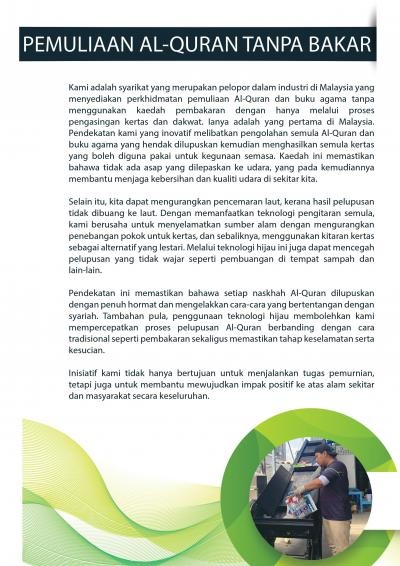 PEMULIAAN AL-QURAN TANPA BAKAR

Kami adalah syarikat yang merupakan pelopor dalam industri di Malaysia yang menyediakan perkhidmatan pemuliaan Al-Quran dan buku agama tanpa menggunakan kaedah pembakaran dengan hanya melalui proses pengasingan kertas dan dakwat. Ianya adalah yang pertama di Malaysia. Pendekatan kami yang inovatif melibatkan pengolahan semula Al-Quran dan buku agama yang hendak dilupuskan kemudian menghasilkan semula kertas yang boleh diguna pakai untuk kegunaan semasa. Kaedah ini memastikan bahawa tidak ada asap yang dilepaskan ke udara, yang pada kemudiannya membantu menjaga kebersihan dan kualiti udara di sekitar kita.

Selain itu, kita dapat mengurangkan pencemaran laut, kerana hasil pelupusan tidak dibuang ke laut. Dengan memanfaatkan teknologi pengitaran semula, kami berusaha untuk menyelamatkan sumber alam dengan mengurangkan penebangan pokok untuk kertas, dan sebaliknya, menggunakan kitaran kertas sebagai alternatif yang lestari. Melalui teknologi hijau ini juga dapat mencegah pelupusan yang tidak wajar seperti pembuangan di tempat sampah dan lain-lain.

Pendekatan ini memastikan bahawa setiap naskhah Al-Quran dilupuskan dengan penuh hormat dan mengelakkan cara-cara yang bertentangan dengan syariah. Tambahan pula, penggunaan teknologi hijau membolehkan kami mempercepatkan proses pelupusan Al-Quran berbanding dengan cara tradisional seperti pembakaran sekaligus memastikan tahap keselamatan serta kesucian.

Inisiatif kami tidak hanya bertujuan untuk menjalankan tugas pemurnian, tetapi juga untuk membantu mewujudkan impak positif ke atas alam sekitar dan masyarakat secara keseluruhan.